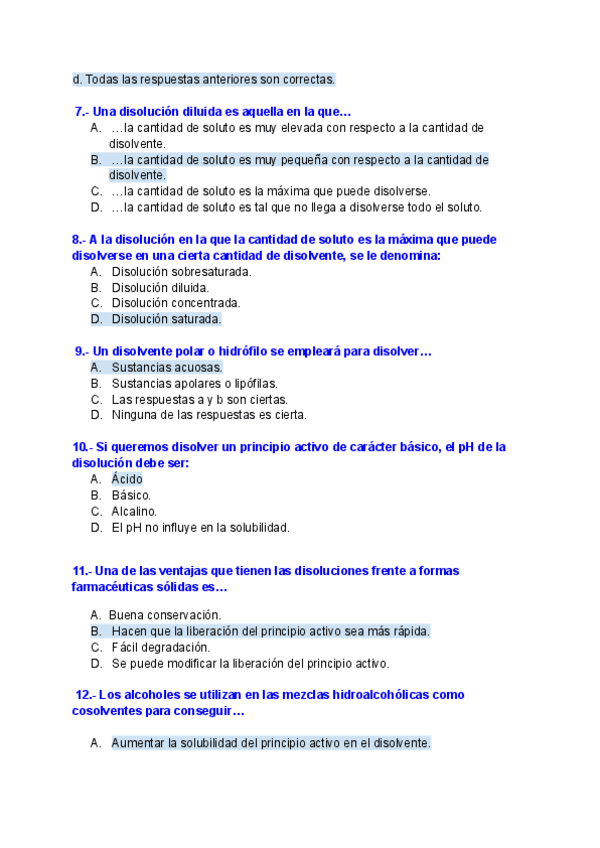 d. Todas las respuestas anteriores son correctas.

7.- Una disolución diluida es aquella en la que…
A. …la cantidad de soluto es muy elevada con respecto a la cantidad de disolvente.
B. …la cantidad de soluto es muy pequeña con respecto a la cantidad de disolvente.
C. …la cantidad de soluto es la máxima que puede disolverse.
D. …la cantidad de soluto es tal que no llega a disolverse todo el soluto.

8.- A la disolución en la que la cantidad de soluto es la máxima que puede disolverse en una cierta cantidad de disolvente, se le denomina:
A. Disolución sobresaturada.
B. Disolución diluida.
C. Disolución concentrada.
D. Disolución saturada.

9.- Un disolvente polar o hidrófilo se empleará para disolver…
A. Sustancias acuosas.
B. Sustancias apolares o lipófilas.
C. Las respuestas a y b son ciertas.
D. Ninguna de las respuestas es cierta.

10.- Si queremos disolver un principio activo de carácter básico, el pH de la disolución debe ser:
A. Ácido
B. Básico.
C. Alcalino.
D. El pH no influye en la solubilidad.

11.- Una de las ventajas que tienen las disoluciones frente a formas farmacéuticas sólidas es…

A. Buena conservación.
B. Hacen que la liberación del principio activo sea más rápida.
C. Fácil degradación.
D. Se puede modificar la liberación del principio activo.

12.- Los alcoholes se utilizan en las mezclas hidroalcohólicas como cosolventes para conseguir…

A. Aumentar la solubilidad del principio activo en el disolvente.